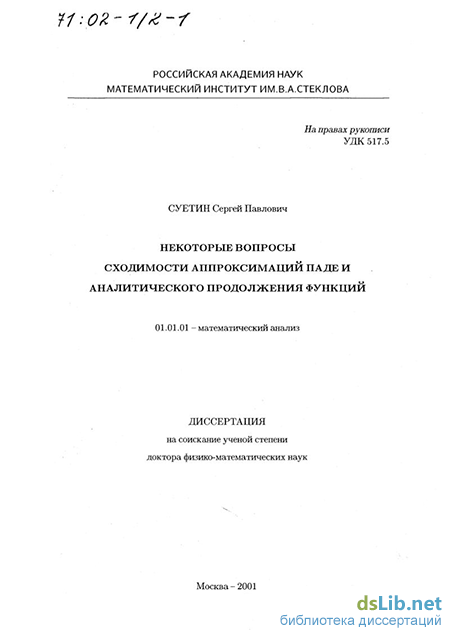 71:02-1/2-1

РОССИЙСКАЯ АКАДЕМИЯ НАУК
МАТЕМАТИЧЕСКИЙ ИНСТИТУТ ИМ.В.А.СТЕКЛОВА

На правах рукописи
УДК 517.5

СУЕТИН Сергей Павлович

НЕКОТОРЫЕ ВОПРОСЫ
СХОДИМОСТИ АППРОКСИМАЦИЙ ПАДЕ И
АНАЛИТИЧЕСКОГО ПРОДОЛЖЕНИЯ ФУНКЦИЙ

01.01.01 – математический анализ

ДИССЕРТАЦИЯ
на соискание ученой степени
доктора физико-математических наук

Москва – 2001

dsLib.net
библиотека диссертаций